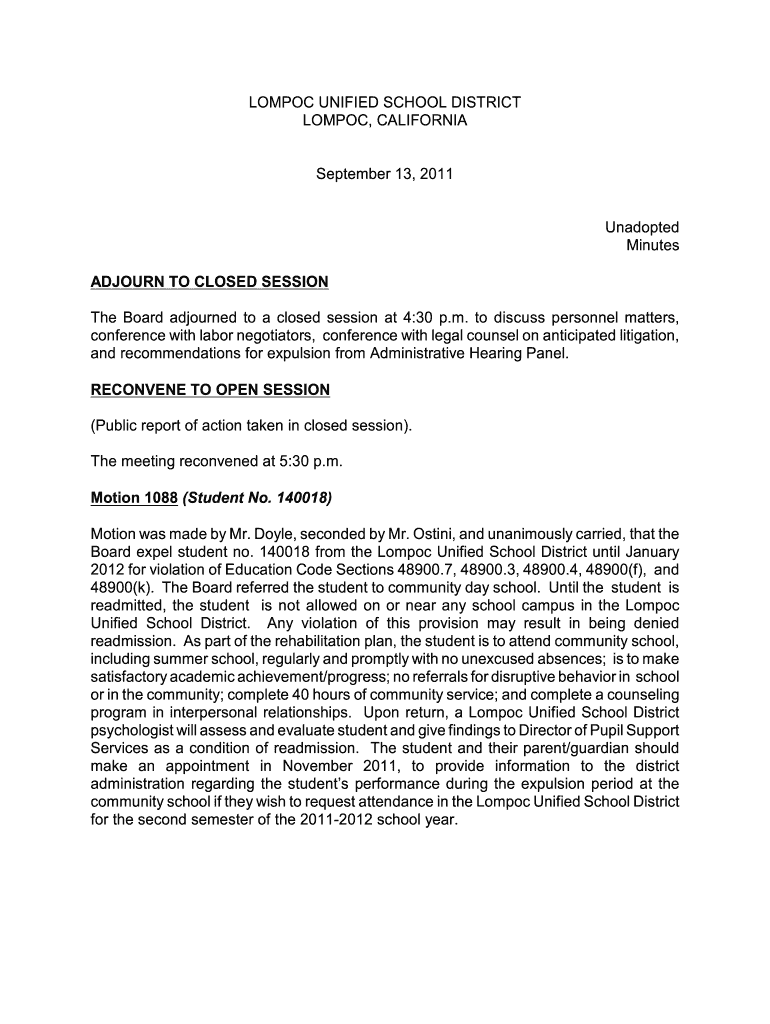 LOMPOC UNIFIED SCHOOL DISTRICT
LOMPOC, CALIFORNIA

September 13, 2011

Unadopted
Minutes

ADJOURN TO CLOSED SESSION

The Board adjourned to a closed session at 4:30 p.m. to discuss personnel matters, conference with labor negotiators, conference with legal counsel on anticipated litigation, and recommendations for expulsion from Administrative Hearing Panel.

RECONVENE TO OPEN SESSION

(Public report of action taken in closed session).

The meeting reconvened at 5:30 p.m.

Motion 1088 (Student No. 140018)

Motion was made by Mr. Doyle, seconded by Mr. Ostini, and unanimously carried, that the Board expel student no. 140018 from the Lompoc Unified School District until January 2012 for violation of Education Code Sections 48900.7, 48900.3, 48900.4, 48900(f), and 48900(k). The Board referred the student to community day school. Until the student is readmitted, the student is not allowed on or near any school campus in the Lompoc Unified School District. Any violation of this provision may result in being denied readmission. As part of the rehabilitation plan, the student is to attend community school, including summer school, regularly and promptly with no unexcused absences; is to make satisfactory academic achievement/progress; no referrals for disruptive behavior in school or in the community; complete 40 hours of community service; and complete a counseling program in interpersonal relationships. Upon return, a Lompoc Unified School District psychologist will assess and evaluate student and give findings to Director of Pupil Support Services as a condition of readmission. The student and their parent/guardian should make an appointment in November 2011, to provide information to the district administration regarding the student's performance during the expulsion period at the community school if they wish to request attendance in the Lompoc Unified School District for the second semester of the 2011-2012 school year.